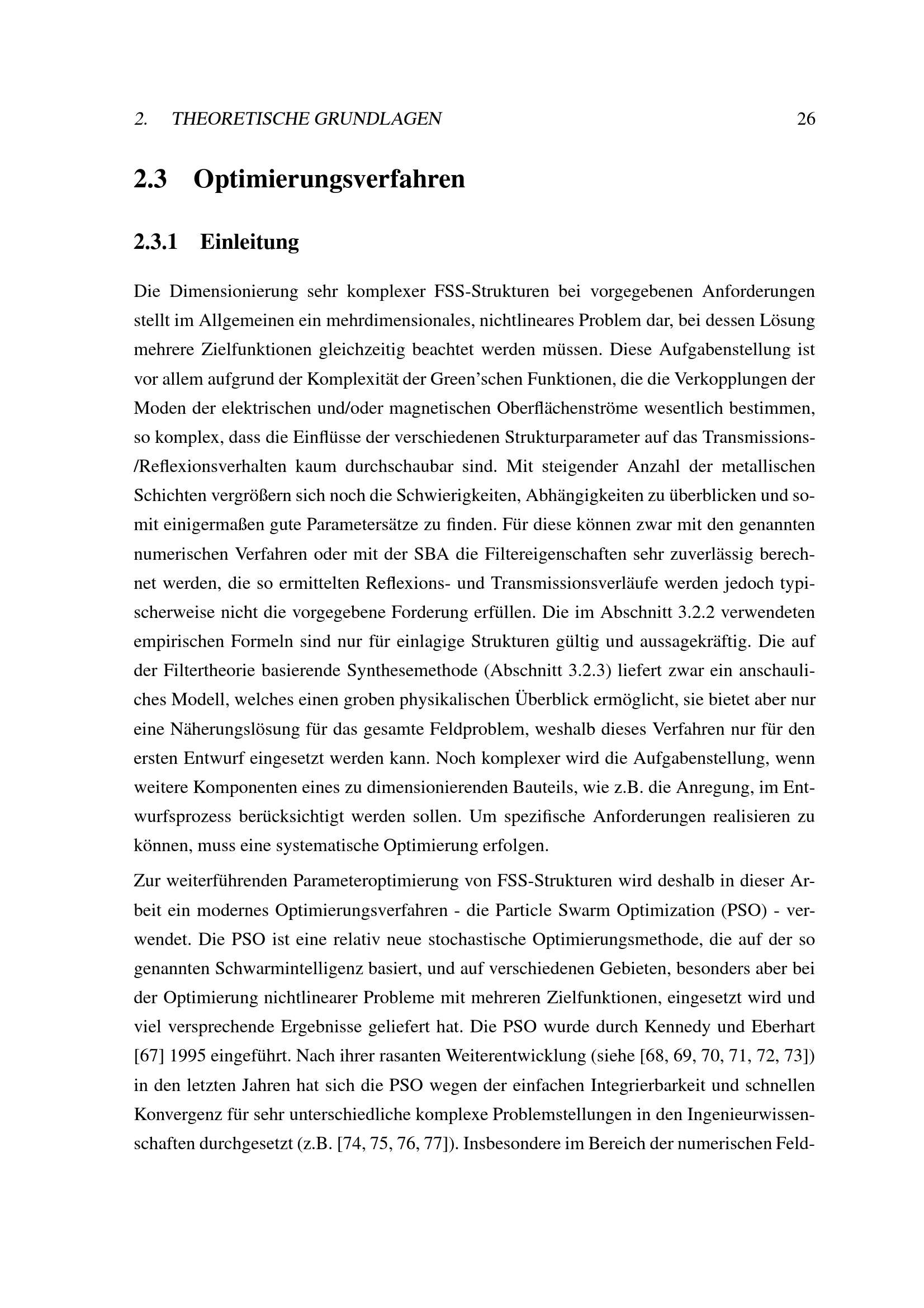 2. THEORETISCHE GRUNDLAGEN 26

2.3 Optimierungsverfahren

2.3.1 Einleitung

Die Dimensionierung sehr komplexer FSS-Strukturen bei vorgegebenen Anforderungen stellt im Allgemeinen ein mehrdimensionales, nichtlineares Problem dar, bei dessen Lösung mehrere Zielfunktionen gleichzeitig beachtet werden müssen. Diese Aufgabenstellung ist vor allem aufgrund der Komplexität der Green'schen Funktionen, die die Verkopplungen der Moden der elektrischen und/oder magnetischen Oberflächenströme wesentlich bestimmen, so komplex, dass die Einflüsse der verschiedenen Strukturparameter auf das Transmissions-/Reflexionsverhalten kaum durchschaubar sind. Mit steigender Anzahl der metallischen Schichten vergrößern sich noch die Schwierigkeiten, Abhängigkeiten zu überblicken und somit einigermaßen gute Parametersätze zu finden. Für diese können zwar mit den genannten numerischen Verfahren oder mit der SBA die Filtereigenschaften sehr zuverlässig berechnet werden, die so ermittelten Reflexions- und Transmissionsverläufe werden jedoch typischerweise nicht die vorgegebene Forderung erfüllen. Die im Abschnitt 3.2.2 verwendeten empirischen Formeln sind nur für einlagige Strukturen gültig und aussagekräftig. Die auf der Filtertheorie basierende Synthesemethode (Abschnitt 3.2.3) liefert zwar ein anschauliches Modell, welches einen groben physikalischen Überblick ermöglicht, sie bietet aber nur eine Näherungslösung für das gesamte Feldproblem, weshalb dieses Verfahren nur für den ersten Entwurf eingesetzt werden kann. Noch komplexer wird die Aufgabenstellung, wenn weitere Komponenten eines zu dimensionierenden Bauteils, wie z.B. die Anregung, im Entwurfsprozess berücksichtigt werden sollen. Um spezifische Anforderungen realisieren zu können, muss eine systematische Optimierung erfolgen.

Zur weiterführenden Parameteroptimierung von FSS-Strukturen wird deshalb in dieser Arbeit ein modernes Optimierungsverfahren - die Particle Swarm Optimization (PSO) - verwendet. Die PSO ist eine relativ neue stochastische Optimierungsmethode, die auf der so genannten Schwarmintelligenz basiert, und auf verschiedenen Gebieten, besonders aber bei der Optimierung nichtlinearer Probleme mit mehreren Zielfunktionen, eingesetzt wird und viel versprechende Ergebnisse geliefert hat. Die PSO wurde durch Kennedy und Eberhart [67] 1995 eingeführt. Nach ihrer rasanten Weiterentwicklung (siehe [68, 69, 70, 71, 72, 73]) in den letzten Jahren hat sich die PSO wegen der einfachen Integrierbarkeit und schnellen Konvergenz für sehr unterschiedliche komplexe Problemstellungen in den Ingenieurwissenschaften durchgesetzt (z.B. [74, 75, 76, 77]). Insbesondere im Bereich der numerischen Feld-